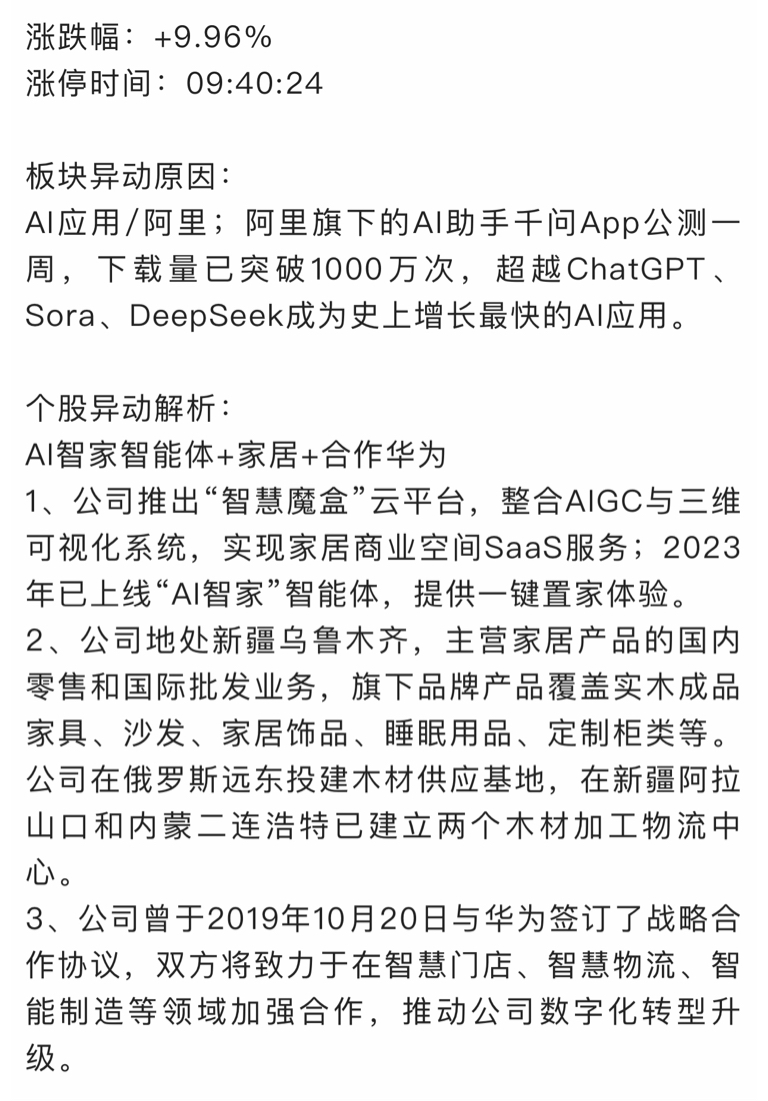 涨跌幅：+9.96%
涨停时间：09:40:24

板块异动原因：
AI应用/阿里；阿里旗下的AI助手千问App公测一周，下载量已突破1000万次，超越ChatGPT、Sora、DeepSeek成为史上增长最快的AI应用。

个股异动解析：
AI智家智能体+家居+合作华为
1、公司推出“智慧魔盒”云平台，整合AIGC与三维可视化系统，实现家居商业空间SaaS服务；2023年已上线“AI智家”智能体，提供一键置家体验。
2、公司地处新疆乌鲁木齐，主营家居产品的国内零售和国际批发业务，旗下品牌产品覆盖实木成品家具、沙发、家居饰品、睡眠用品、定制柜类等。公司在俄罗斯远东投建木材供应基地，在新疆阿拉山口和内蒙二连浩特已建立两个木材加工物流中心。
3、公司曾于2019年10月20日与华为签订了战略合作协议，双方将致力于在智慧门店、智慧物流、智能制造等领域加强合作，推动公司数字化转型升级。